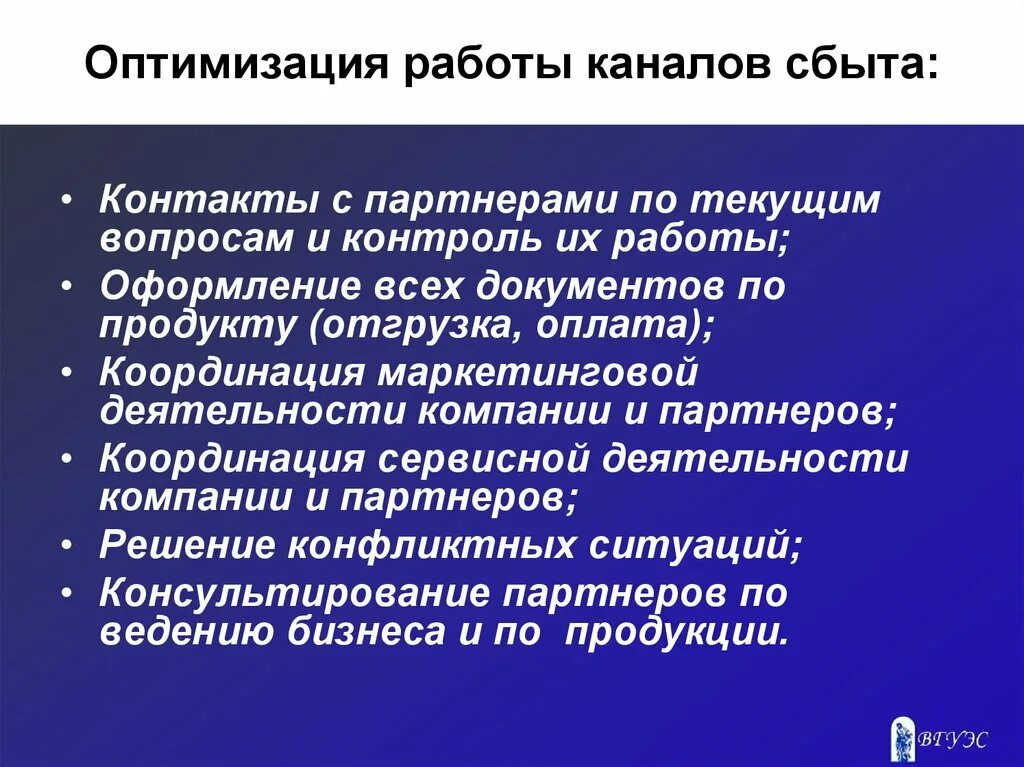 Оптимизация работы каналов сбыта:

• Контакты с партнерами по текущим вопросам и контроль их работы;
• Оформление всех документов по продукту (отгрузка, оплата);
• Координация маркетинговой деятельности компании и партнеров;
• Координация сервисной деятельности компании и партнеров;
• Решение конфликтных ситуаций;
• Консультирование партнеров по ведению бизнеса и по продукции.

ВГУЭС